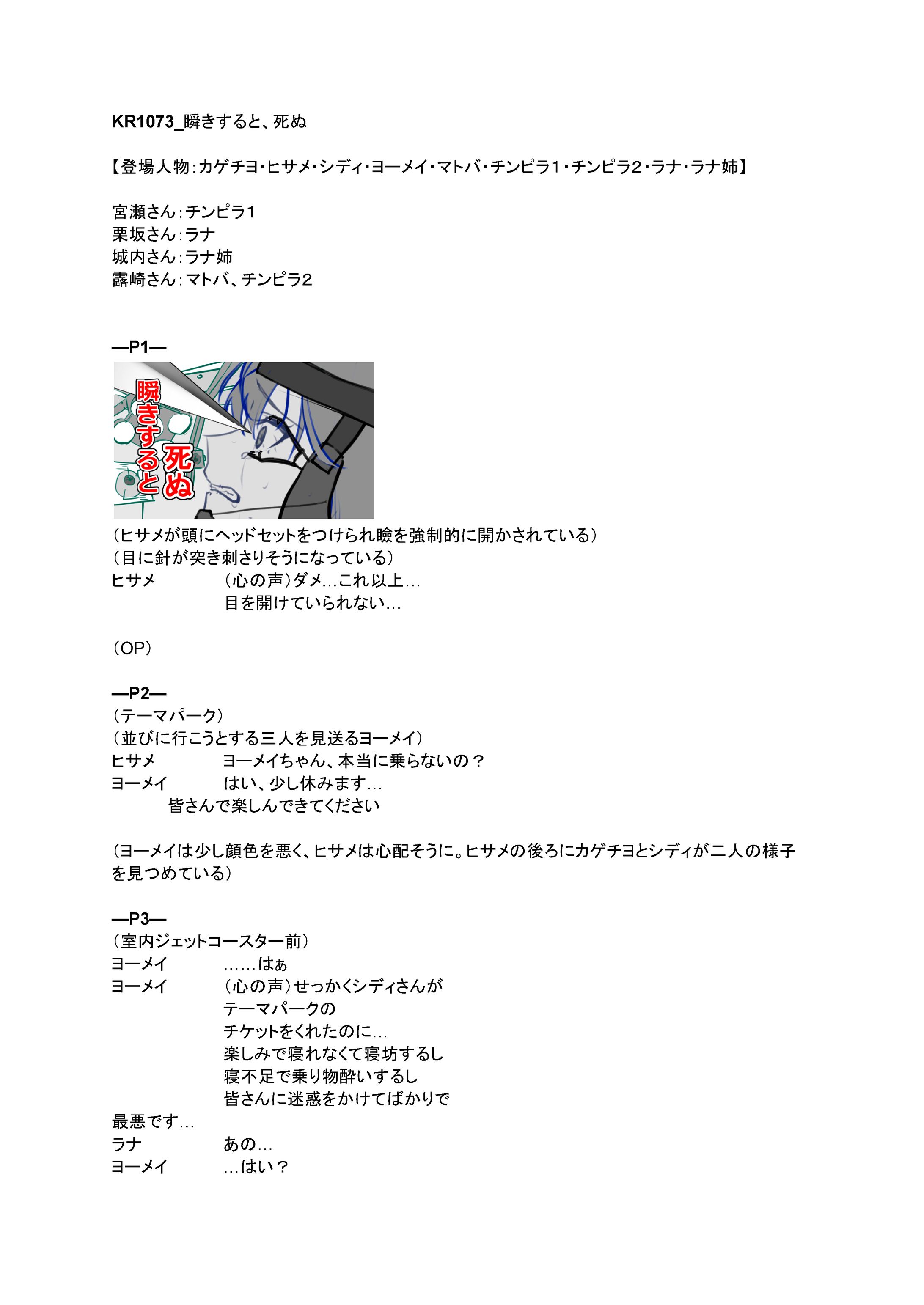 KR1073_瞬きすると、死ぬ

【登場人物:カゲチヨ・ヒサメ・シディ・ヨーメイ・マトバ・チンピラ1・チンピラ2・ラナ・ラナ姉】

宮瀬さん:チンピラ1
栗坂さん:ラナ
城内さん:ラナ姉
露崎さん:マトバ、チンピラ2

—P1—

瞬きすると死ぬ

(ヒサメが頭にヘッドセットをつけられ瞼を強制的に開かされている)
(目に針が突き刺さりそうになっている)
ヒサメ　(心の声)ダメ…これ以上…
目を開けていられない…

(OP)

—P2—
(テーマパーク)
(並びに行こうとする三人を見送るヨーメイ)
ヒサメ　ヨーメイちゃん、本当に乗らないの？
ヨーメイ　はい、少し休みます…
皆さんで楽しんできてください

(ヨーメイは少し顔色を悪く、ヒサメは心配そうに。ヒサメの後ろにカゲチヨとシディが二人の様子を見つめている)

—P3—
(室内ジェットコースター前)
ヨーメイ　……はぁ
ヨーメイ　(心の声)せっかくシディさんが
テーマパークの
チケットをくれたのに…
楽しみで寝れなくて寝坊するし
寝不足で乗り物酔いするし
皆さんに迷惑をかけてばかりで
最悪です…
ラナ　あの…
ヨーメイ　…はい？